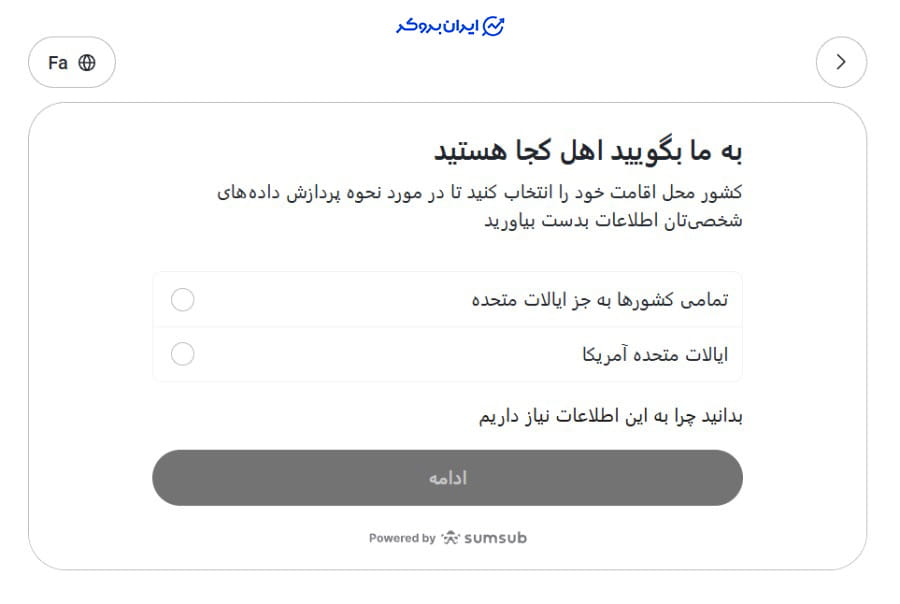 ایران بروکر

Fa

به ما بگویید اهل کجا هستید

کشور محل اقامت خود را انتخاب کنید تا در مورد نحوه پردازش داده‌های شخصی‌تان اطلاعات بدست بیاورید

تمامی کشورها به جز ایالات متحده

ایالات متحده آمریکا

بدانید چرا به این اطلاعات نیاز داریم

ادامه

Powered by sumsub